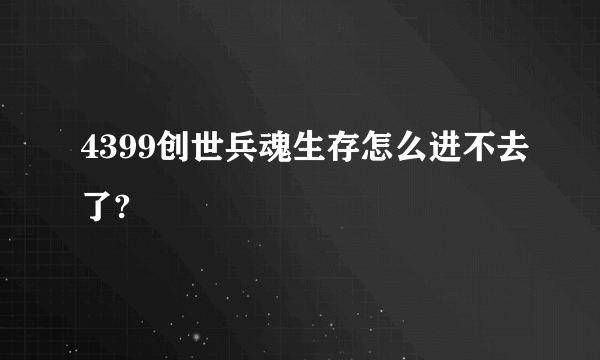 4399创世兵魂生存怎么进不去了?